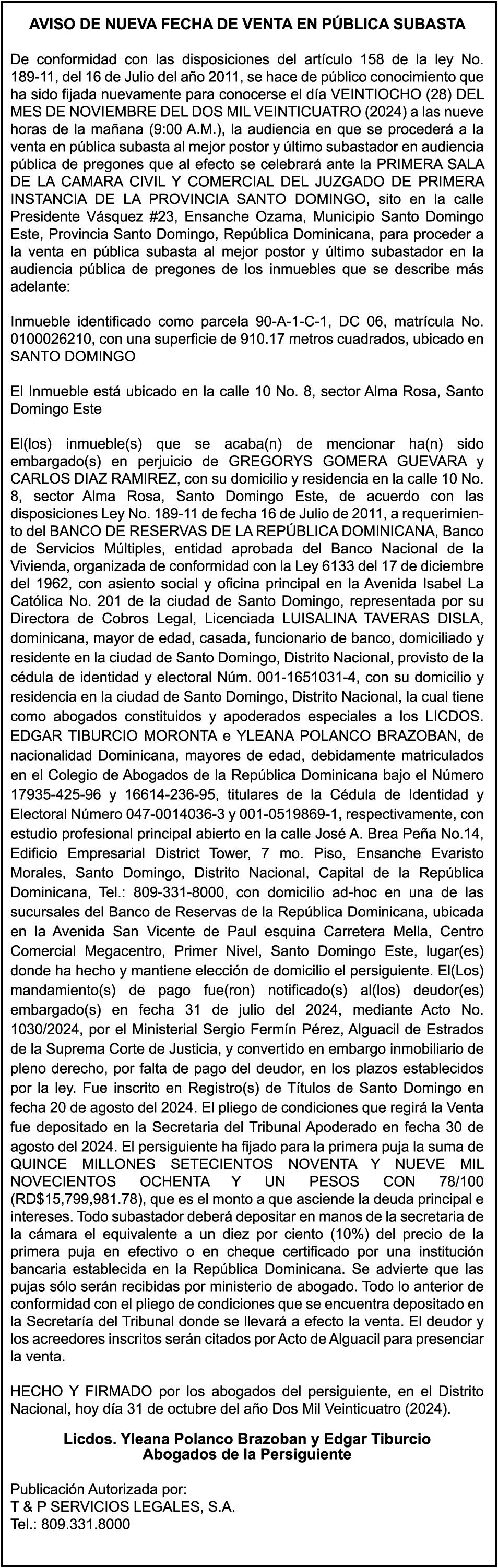 AVISO DE NUEVA FECHA DE VENTA EN PÚBLICA SUBASTA

De conformidad con las disposiciones del artículo 158 de la ley No. 189-11, del 16 de Julio del año 2011, se hace de público conocimiento que ha sido fijada nuevamente para conocerse el día VEINTIOCHO (28) DEL MES DE NOVIEMBRE DEL DOS MIL VEINTICUATRO (2024) a las nueve horas de la mañana (9:00 A.M.), la audiencia en que se procederá a la venta en pública subasta al mejor postor y último subastador en audiencia pública de pregones que al efecto se celebrará ante la PRIMERA SALA DE LA CAMARA CIVIL Y COMERCIAL DEL JUZGADO DE PRIMERA INSTANCIA DE LA PROVINCIA SANTO DOMINGO, sito en la calle Presidente Vásquez #23, Ensanche Ozama, Municipio Santo Domingo Este, Provincia Santo Domingo, República Dominicana, para proceder a la venta en pública subasta al mejor postor y último subastador en la audiencia pública de pregones de los inmuebles que se describe más adelante:

Inmueble identificado como parcela 90-A-1-C-1, DC 06, matrícula No. 0100026210, con una superficie de 910.17 metros cuadrados, ubicado en SANTO DOMINGO

El Inmueble está ubicado en la calle 10 No. 8, sector Alma Rosa, Santo Domingo Este

El(los) inmueble(s) que se acaba(n) de mencionar ha(n) sido embargado(s) en perjuicio de GREGORYS GOMERA GUEVARA y CARLOS DIAZ RAMIREZ, con su domicilio y residencia en la calle 10 No. 8, sector Alma Rosa, Santo Domingo Este, de acuerdo con las disposiciones Ley No. 189-11 de fecha 16 de Julio de 2011, a requerimiento del BANCO DE RESERVAS DE LA REPÚBLICA DOMINICANA, Banco de Servicios Múltiples, entidad aprobada del Banco Nacional de la Vivienda, organizada de conformidad con la Ley 6133 del 17 de diciembre del 1962, con asiento social y oficina principal en la Avenida Isabel La Católica No. 201 de la ciudad de Santo Domingo, representada por su Directora de Cobros Legal, Licenciada LUISALINA TAVERAS DISLA, dominicana, mayor de edad, casada, funcionario de banco, domiciliado y residente en la ciudad de Santo Domingo, Distrito Nacional, provisto de la cédula de identidad y electoral Núm. 001-1651031-4, con su domicilio y residencia en la ciudad de Santo Domingo, Distrito Nacional, la cual tiene como abogados constituidos y apoderados especiales a los LICDOS. EDGAR TIBURCIO MORONTA e YLEANA POLANCO BRAZOBAN, de nacionalidad Dominicana, mayores de edad, debidamente matriculados en el Colegio de Abogados de la República Dominicana bajo el Número 17935-425-96 y 16614-236-95, titulares de la Cédula de Identidad y Electoral Número 047-0014036-3 y 001-0519869-1, respectivamente, con estudio profesional principal abierto en la calle José A. Brea Peña No.14, Edificio Empresarial District Tower, 7 mo. Piso, Ensanche Evaristo Morales, Santo Domingo, Distrito Nacional, Capital de la República Dominicana, Tel.: 809-331-8000, con domicilio ad-hoc en una de las sucursales del Banco de Reservas de la República Dominicana, ubicada en la Avenida San Vicente de Paul esquina Carretera Mella, Centro Comercial Megacentro, Primer Nivel, Santo Domingo Este, lugar(es) donde ha hecho y mantiene elección de domicilio el persiguiente. El(Los) mandamiento(s) de pago fue(ron) notificado(s) al(los) deudor(es) embargado(s) en fecha 31 de julio del 2024, mediante Acto No. 1030/2024, por el Ministerial Sergio Fermín Pérez, Alguacil de Estrados de la Suprema Corte de Justicia, y convertido en embargo inmobiliario de pleno derecho, por falta de pago del deudor, en los plazos establecidos por la ley. Fue inscrito en Registro(s) de Títulos de Santo Domingo en fecha 20 de agosto del 2024. El pliego de condiciones que regirá la Venta fue depositado en la Secretaria del Tribunal Apoderado en fecha 30 de agosto del 2024. El persiguiente ha fijado para la primera puja la suma de QUINCE MILLONES SETECIENTOS NOVENTA Y NUEVE MIL NOVECIENTOS OCHENTA Y UN PESOS CON 78/100 (RD$15,799,981.78), que es el monto a que asciende la deuda principal e intereses. Todo subastador deberá depositar en manos de la secretaria de la cámara el equivalente a un diez por ciento (10%) del precio de la primera puja en efectivo o en cheque certificado por una institución bancaria establecida en la República Dominicana. Se advierte que las pujas sólo serán recibidas por ministerio de abogado. Todo lo anterior de conformidad con el pliego de condiciones que se encuentra depositado en la Secretaría del Tribunal donde se llevará a efecto la venta. El deudor y los acreedores inscritos serán citados por Acto de Alguacil para presenciar la venta.

HECHO Y FIRMADO por los abogados del persiguiente, en el Distrito Nacional, hoy día 31 de octubre del año Dos Mil Veinticuatro (2024).

Licdos. Yleana Polanco Brazoban y Edgar Tiburcio
Abogados de la Persiguiente

Publicación Autorizada por:
T & P SERVICIOS LEGALES, S.A.
Tel.: 809.331.8000